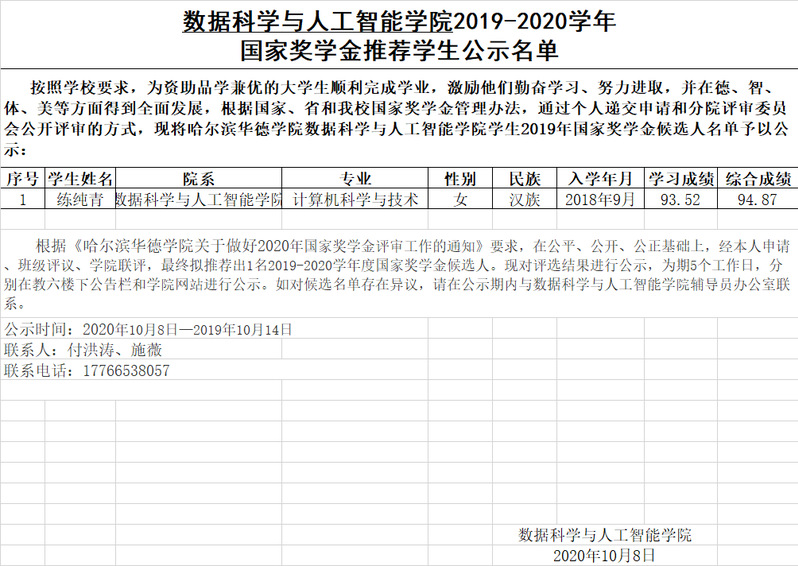 数据科学与人工智能学院2019-2020学年
国家奖学金推荐学生公示名单

按照学校要求，为资助品学兼优的大学生顺利完成学业，激励他们勤奋学习、努力进取，并在德、智、体、美等方面得到全面发展，根据国家、省和我校国家奖学金管理办法，通过个人递交申请和分院评审委员会公开评审的方式，现将哈尔滨华德学院数据科学与人工智能学院学生2019年国家奖学金候选人名单予以公示：

| 序号 | 学生姓名 | 院系 | 专业 | 性别 | 民族 | 入学年月 | 学习成绩 | 综合成绩 |
|---|---|---|---|---|---|---|---|---|
| 1 | 练纯青 | 数据科学与人工智能学院 | 计算机科学与技术 | 女 | 汉族 | 2018年9月 | 93.52 | 94.87 |

根据《哈尔滨华德学院关于做好2020年国家奖学金评审工作的通知》要求，在公平、公开、公正基础上，经本人申请、班级评议、学院联评，最终拟推荐出1名2019-2020学年度国家奖学金候选人。现对评选结果进行公示，为期5个工作日，分别在教六楼下公告栏和学院网站进行公示。如对候选名单存在异议，请在公示期内与数据科学与人工智能学院辅导员办公室联系。

公示时间：2020年10月8日—2019年10月14日
联系人：付洪涛、施薇
联系电话：17766538057

数据科学与人工智能学院
2020年10月8日